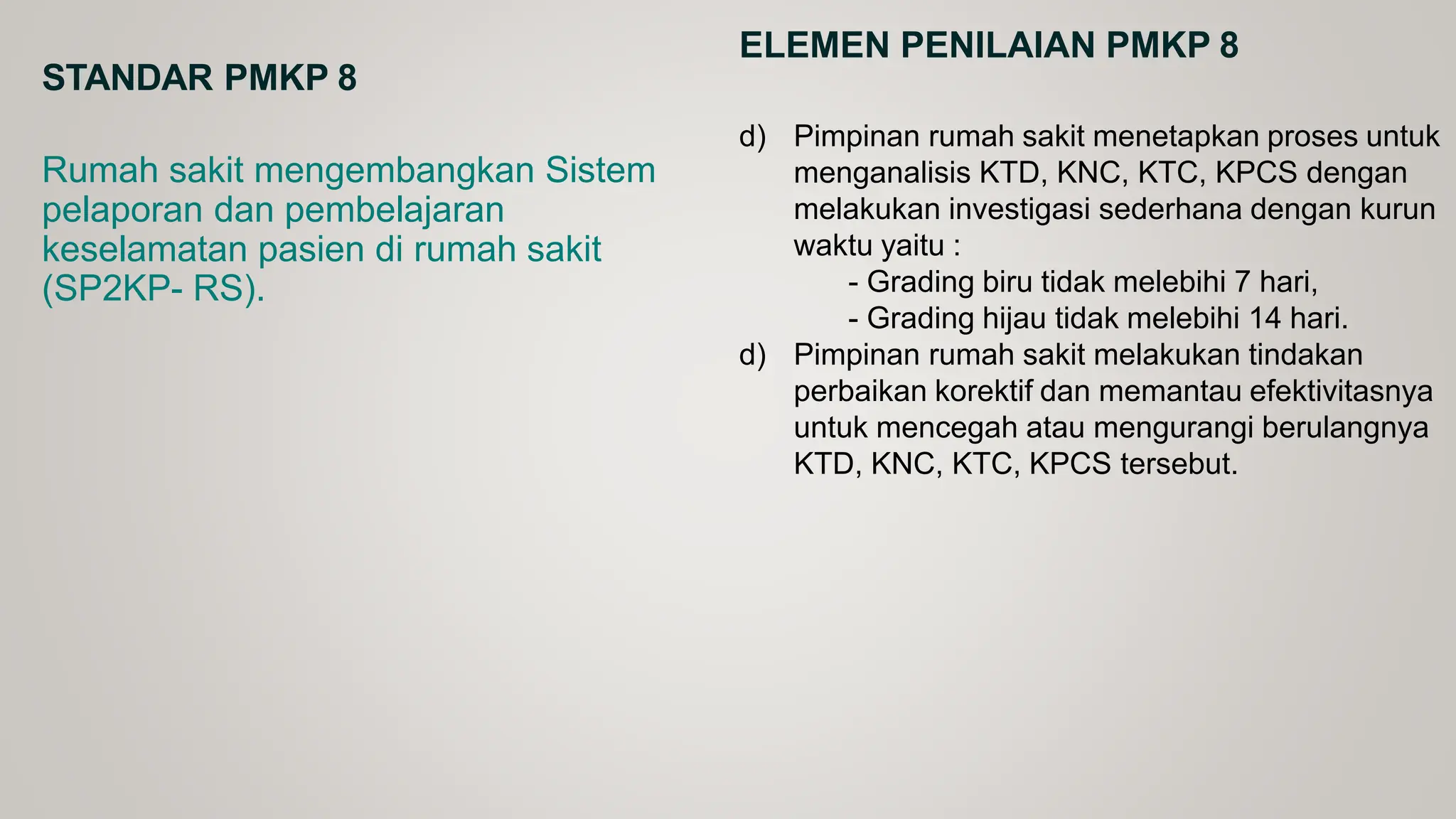 STANDAR PMKP 8

Rumah sakit mengembangkan Sistem pelaporan dan pembelajaran keselamatan pasien di rumah sakit (SP2KP- RS).

ELEMEN PENILAIAN PMKP 8

d) Pimpinan rumah sakit menetapkan proses untuk menganalisis KTD, KNC, KTC, KPCS dengan melakukan investigasi sederhana dengan kurun waktu yaitu :
- Grading biru tidak melebihi 7 hari,
- Grading hijau tidak melebihi 14 hari.

d) Pimpinan rumah sakit melakukan tindakan perbaikan korektif dan memantau efektivitasnya untuk mencegah atau mengurangi berulangnya KTD, KNC, KTC, KPCS tersebut.